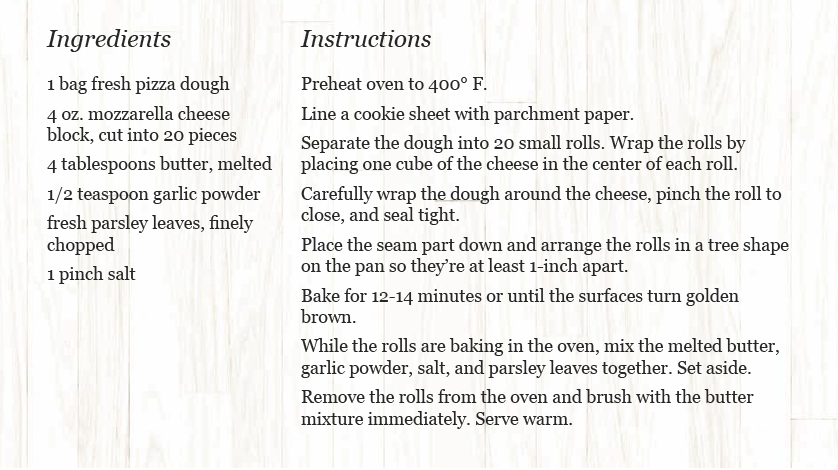 Ingredients

1 bag fresh pizza dough

4 oz. mozzarella cheese block, cut into 20 pieces

4 tablespoons butter, melted

1/2 teaspoon garlic powder

fresh parsley leaves, finely chopped

1 pinch salt

Instructions

Preheat oven to 400° F.

Line a cookie sheet with parchment paper.

Separate the dough into 20 small rolls. Wrap the rolls by placing one cube of the cheese in the center of each roll.

Carefully wrap the dough around the cheese, pinch the roll to close, and seal tight.

Place the seam part down and arrange the rolls in a tree shape on the pan so they're at least 1-inch apart.

Bake for 12-14 minutes or until the surfaces turn golden brown.

While the rolls are baking in the oven, mix the melted butter, garlic powder, salt, and parsley leaves together. Set aside.

Remove the rolls from the oven and brush with the butter mixture immediately. Serve warm.